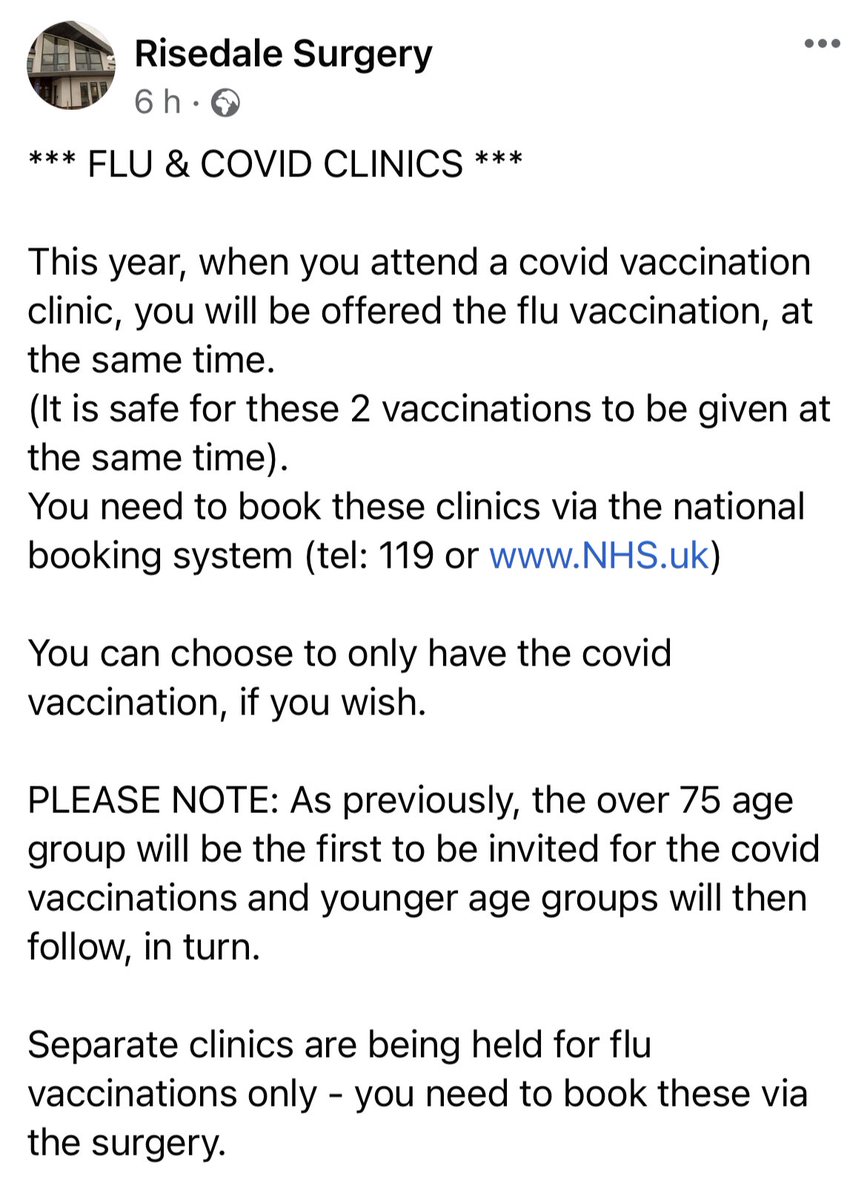 Risedale Surgery
6 h ·

*** FLU & COVID CLINICS ***

This year, when you attend a covid vaccination clinic, you will be offered the flu vaccination, at the same time.
(It is safe for these 2 vaccinations to be given at the same time).
You need to book these clinics via the national booking system (tel: 119 or www.NHS.uk)

You can choose to only have the covid vaccination, if you wish.

PLEASE NOTE: As previously, the over 75 age group will be the first to be invited for the covid vaccinations and younger age groups will then follow, in turn.

Separate clinics are being held for flu vaccinations only - you need to book these via the surgery.